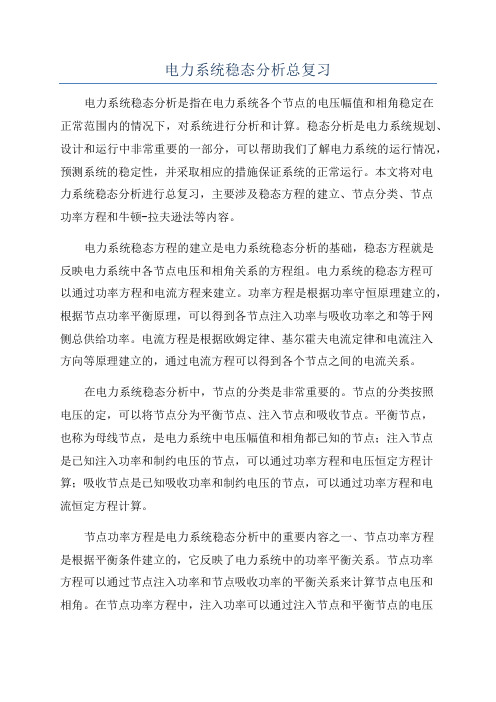 电力系统稳态分析总复习

电力系统稳态分析是指在电力系统各个节点的电压幅值和相角稳定在正常范围内的情况下，对系统进行分析和计算。稳态分析是电力系统规划、设计和运行中非常重要的一部分，可以帮助我们了解电力系统的运行情况，预测系统的稳定性，并采取相应的措施保证系统的正常运行。本文将对电力系统稳态分析进行总复习，主要涉及稳态方程的建立、节点分类、节点功率方程和牛顿-拉夫逊法等内容。

电力系统稳态方程的建立是电力系统稳态分析的基础，稳态方程就是反映电力系统中各节点电压和相角关系的方程组。电力系统的稳态方程可以通过功率方程和电流方程来建立。功率方程是根据功率守恒原理建立的，根据节点功率平衡原理，可以得到各节点注入功率与吸收功率之和等于网侧总供给功率。电流方程是根据欧姆定律、基尔霍夫电流定律和电流注入方向等原理建立的，通过电流方程可以得到各个节点之间的电流关系。

在电力系统稳态分析中，节点的分类是非常重要的。节点的分类按照电压的定，可以将节点分为平衡节点、注入节点和吸收节点。平衡节点，也称为母线节点，是电力系统中电压幅值和相角都已知的节点；注入节点是已知注入功率和制约电压的节点，可以通过功率方程和电压恒定方程计算；吸收节点是已知吸收功率和制约电压的节点，可以通过功率方程和电流恒定方程计算。

节点功率方程是电力系统稳态分析中的重要内容之一、节点功率方程是根据平衡条件建立的，它反映了电力系统中的功率平衡关系。节点功率方程可以通过节点注入功率和节点吸收功率的平衡关系来计算节点电压和相角。在节点功率方程中，注入功率可以通过注入节点和平衡节点的电压